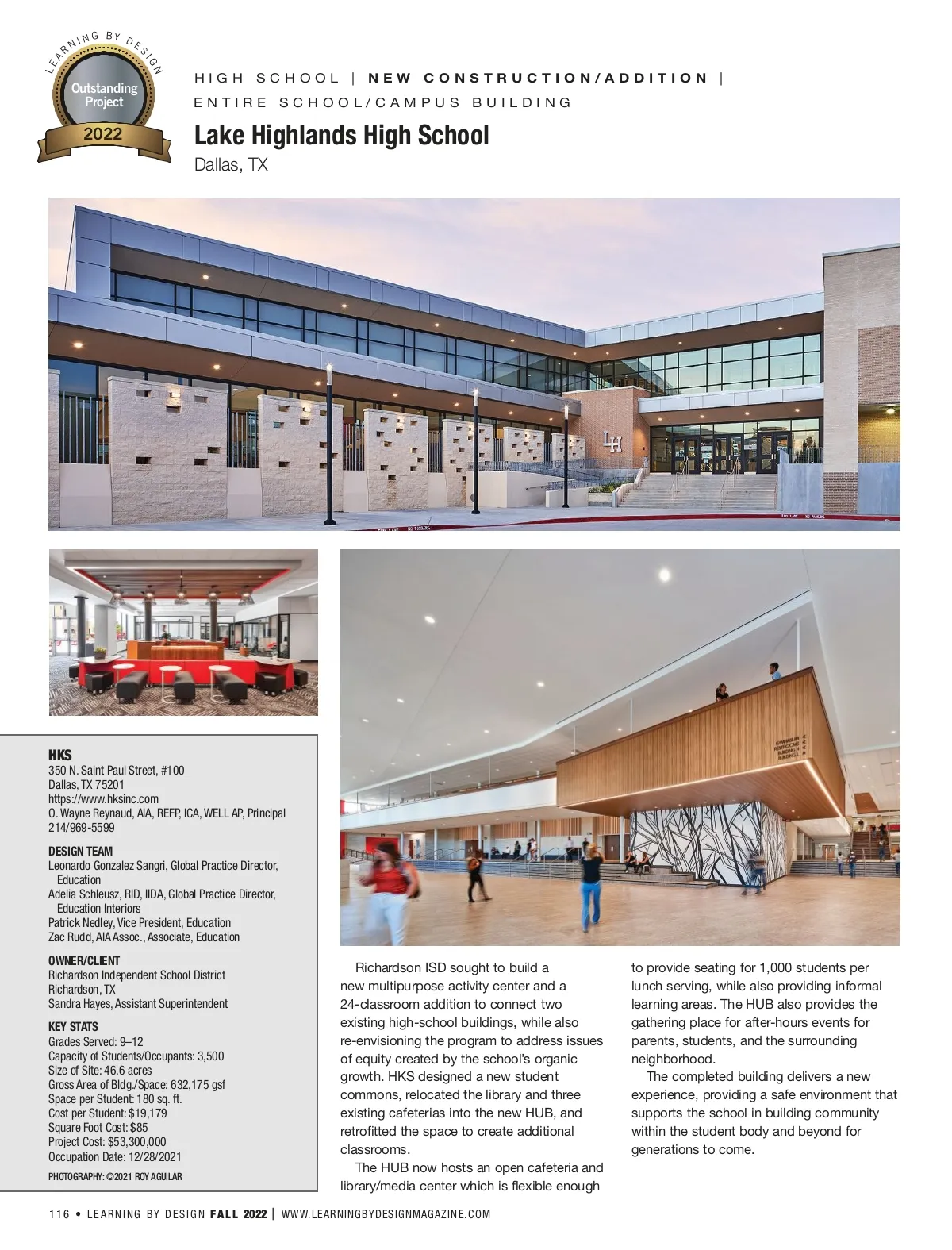 LEARNING BY DESIGN
Outstanding Project
2022

HIGH SCHOOL | NEW CONSTRUCTION/ADDITION | ENTIRE SCHOOL/CAMPUS BUILDING

Lake Highlands High School
Dallas, TX

LH

HKS
350 N. Saint Paul Street, #100
Dallas, TX 75201
https://www.hksinc.com
O. Wayne Reynaud, AIA, REFP, ICA, WELL AP, Principal
214/969-5599

DESIGN TEAM
Leonardo Gonzalez Sangri, Global Practice Director, Education
Adelia Schleusz, RID, IIDA, Global Practice Director, Education Interiors
Patrick Nedley, Vice President, Education
Zac Rudd, AIA Assoc., Associate, Education

OWNER/CLIENT
Richardson Independent School District
Richardson, TX
Sandra Hayes, Assistant Superintendent

KEY STATS
Grades Served: 9–12
Capacity of Students/Occupants: 3,500
Size of Site: 46.6 acres
Gross Area of Bldg./Space: 632,175 gsf
Space per Student: 180 sq. ft.
Cost per Student: $19,179
Square Foot Cost: $85
Project Cost: $53,300,000
Occupation Date: 12/28/2021

PHOTOGRAPHY: ©2021 ROY AGUILAR

Richardson ISD sought to build a new multipurpose activity center and a 24-classroom addition to connect two existing high-school buildings, while also re-envisioning the program to address issues of equity created by the school's organic growth. HKS designed a new student commons, relocated the library and three existing cafeterias into the new HUB, and retrofitted the space to create additional classrooms.

The HUB now hosts an open cafeteria and library/media center which is flexible enough to provide seating for 1,000 students per lunch serving, while also providing informal learning areas. The HUB also provides the gathering place for after-hours events for parents, students, and the surrounding neighborhood.

The completed building delivers a new experience, providing a safe environment that supports the school in building community within the student body and beyond for generations to come.

116 • LEARNING BY DESIGN FALL 2022 | WWW.LEARNINGBYDESIGNMAGAZINE.COM